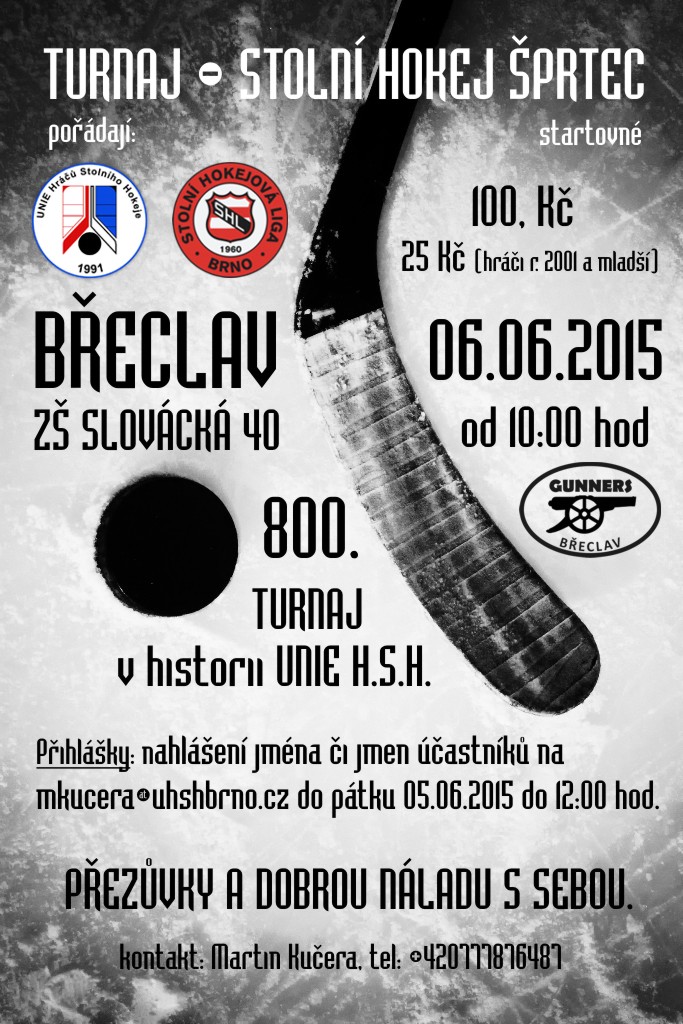 TURNAJ - STOLNÍ HOKEJ ŠPRTEC

pořádají:

UNIE Hráčů Stolního Hokeje
1991

STOLNÍ HOKEJOVÁ LIGA
SHL
1960
BRNO

startovné

100, Kč

25 Kč (hráči r. 2001 a mladší)

BŘECLAV

ZŠ SLOVÁCKÁ 40

06.06.2015

od 10:00 hod

GUNNERS
BŘECLAV

800.

TURNAJ

v historii UNIE H.S.H.

Přihlášky: nahlášení jména či jmen účastníků na mkucera@uhshbrno.cz do pátku 05.06.2015 do 12:00 hod.

PŘEZŮVKY A DOBROU NÁLADU S SEBOU.

kontakt: Martin Kučera, tel: +420777876487